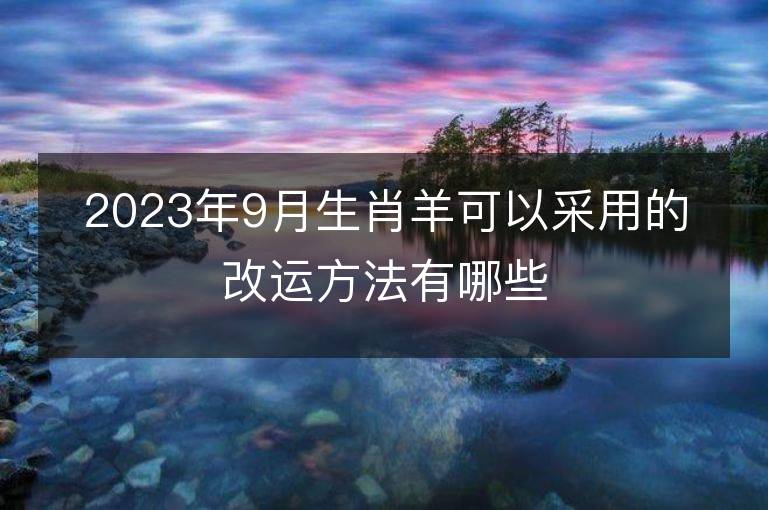 2023年9月生肖羊可以采用的改运方法有哪些